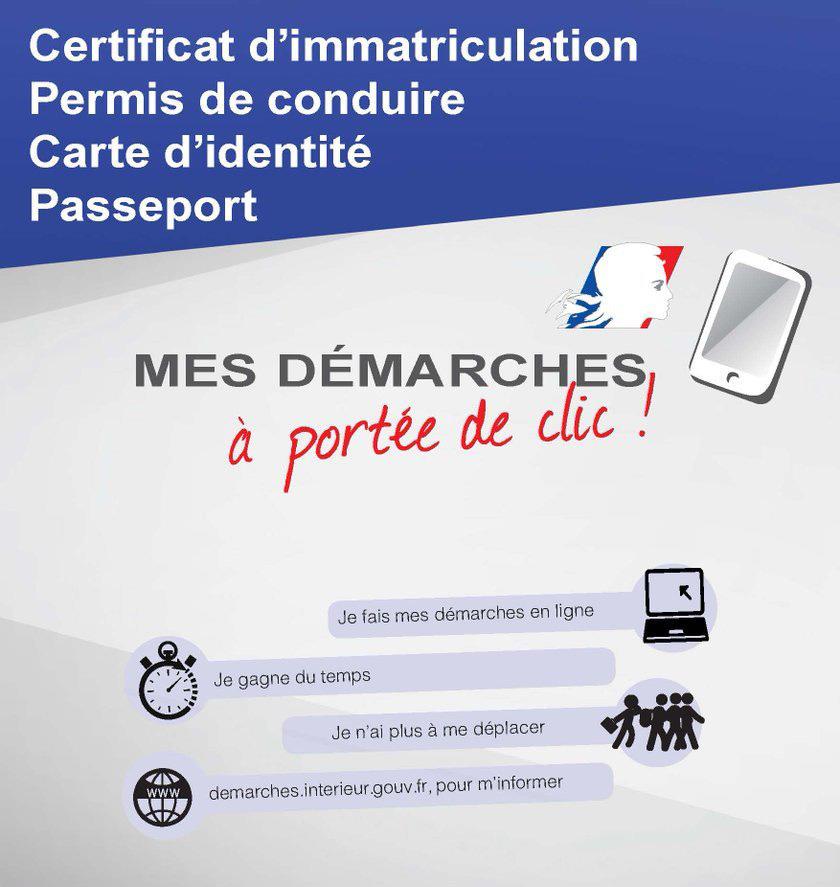 Certificat d'immatriculation
Permis de conduire
Carte d'identité
Passeport

MES DÉMARCHES
à portée de clic !

Je fais mes démarches en ligne

Je gagne du temps

Je n'ai plus à me déplacer

WWW

demarches.interieur.gouv.fr, pour m'informer